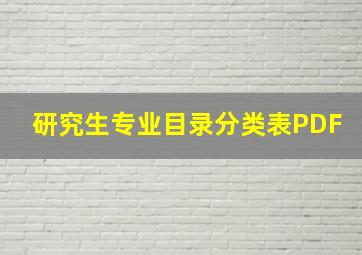 研究生专业目录分类表PDF